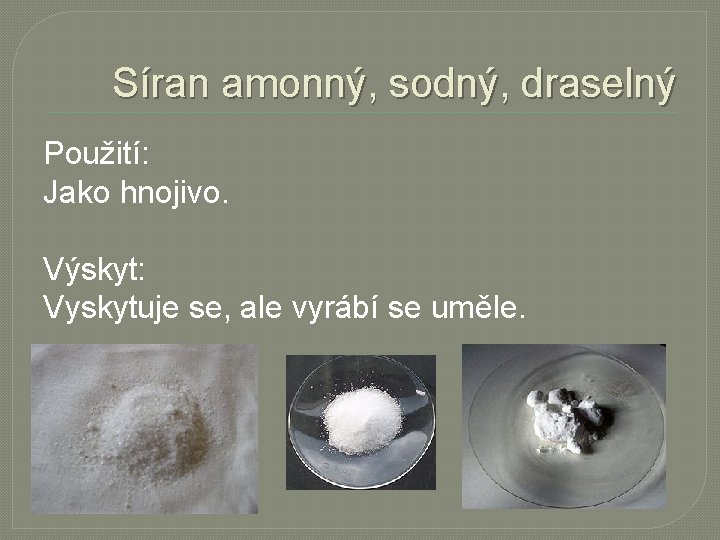 Síran amonný, sodný, draselný

Použití:
Jako hnojivo.

Výskyt:
Vyskytuje se, ale vyrábí se uměle.